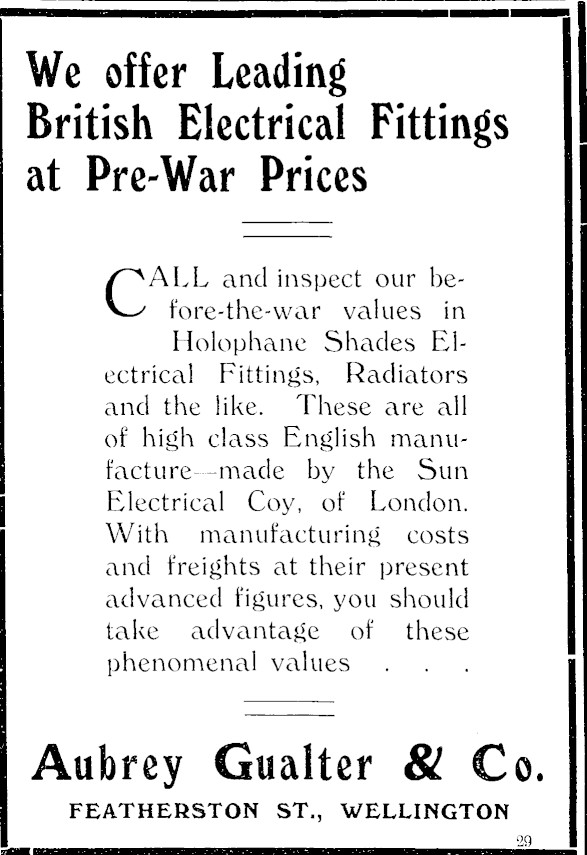 We offer Leading British Electrical Fittings at Pre-War Prices

CALL and inspect our before-the-war values in Holophane Shades Electrical Fittings, Radiators and the like. These are all of high class English manufacture—made by the Sun Electrical Coy, of London. With manufacturing costs and freights at their present advanced figures, you should take advantage of these phenomenal values . . .

Aubrey Gualter & Co.
FEATHERSTON ST., WELLINGTON

29